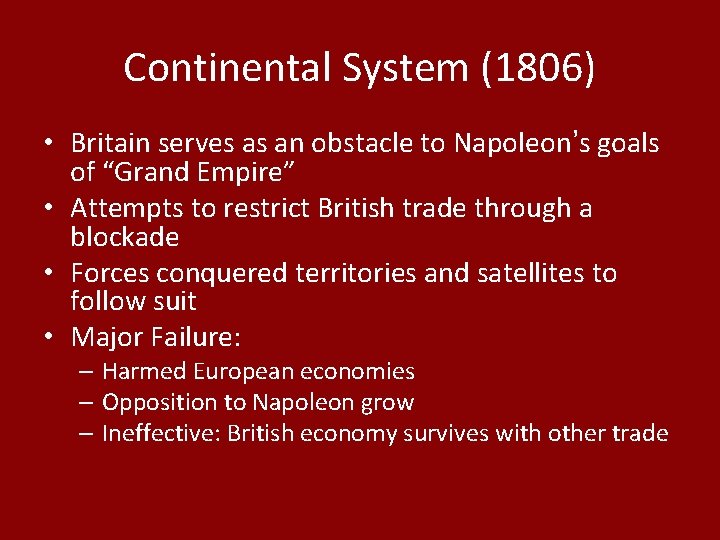 Continental System (1806)

• Britain serves as an obstacle to Napoleon's goals of "Grand Empire"
• Attempts to restrict British trade through a blockade
• Forces conquered territories and satellites to follow suit
• Major Failure:
– Harmed European economies
– Opposition to Napoleon grow
– Ineffective: British economy survives with other trade